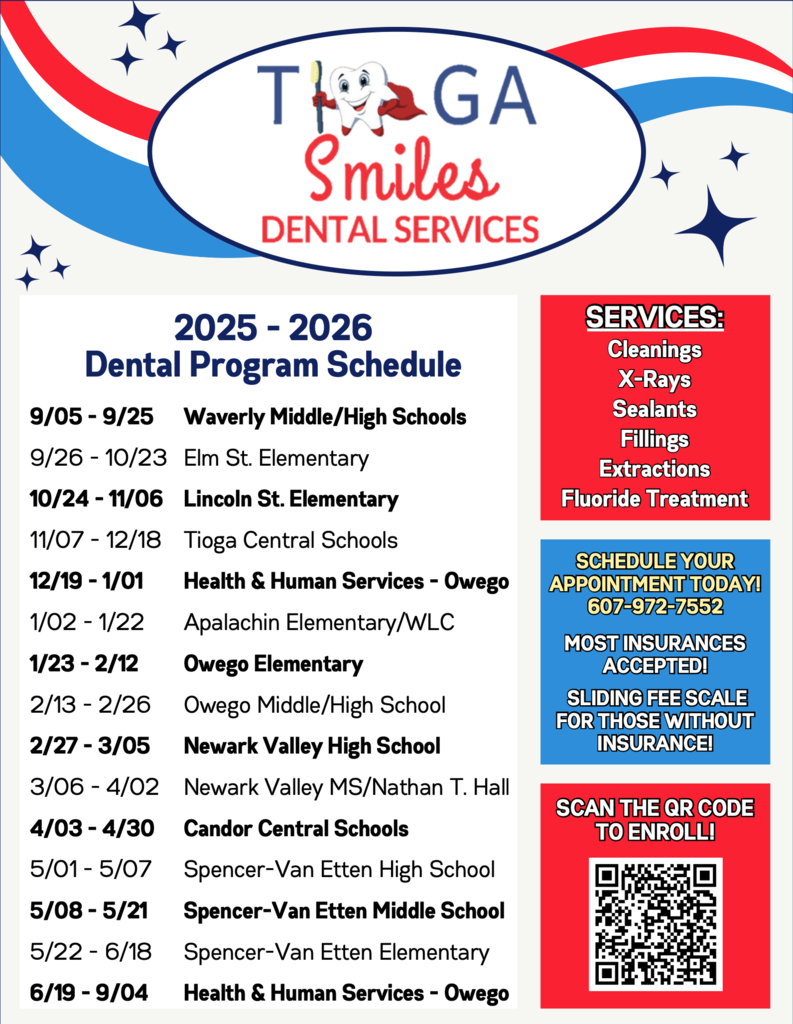 TIOGA
Smiles
DENTAL SERVICES

2025 - 2026
Dental Program Schedule

| | |
|---|---|
| 9/05 - 9/25 | Waverly Middle/High Schools |
| 9/26 - 10/23 | Elm St. Elementary |
| 10/24 - 11/06 | Lincoln St. Elementary |
| 11/07 - 12/18 | Tioga Central Schools |
| 12/19 - 1/01 | Health & Human Services - Owego |
| 1/02 - 1/22 | Apalachin Elementary/WLC |
| 1/23 - 2/12 | Owego Elementary |
| 2/13 - 2/26 | Owego Middle/High School |
| 2/27 - 3/05 | Newark Valley High School |
| 3/06 - 4/02 | Newark Valley MS/Nathan T. Hall |
| 4/03 - 4/30 | Candor Central Schools |
| 5/01 - 5/07 | Spencer-Van Etten High School |
| 5/08 - 5/21 | Spencer-Van Etten Middle School |
| 5/22 - 6/18 | Spencer-Van Etten Elementary |
| 6/19 - 9/04 | Health & Human Services - Owego |

SERVICES:
Cleanings
X-Rays
Sealants
Fillings
Extractions
Fluoride Treatment

SCHEDULE YOUR APPOINTMENT TODAY!
607-972-7552

MOST INSURANCES ACCEPTED!

SLIDING FEE SCALE FOR THOSE WITHOUT INSURANCE!

SCAN THE QR CODE TO ENROLL!